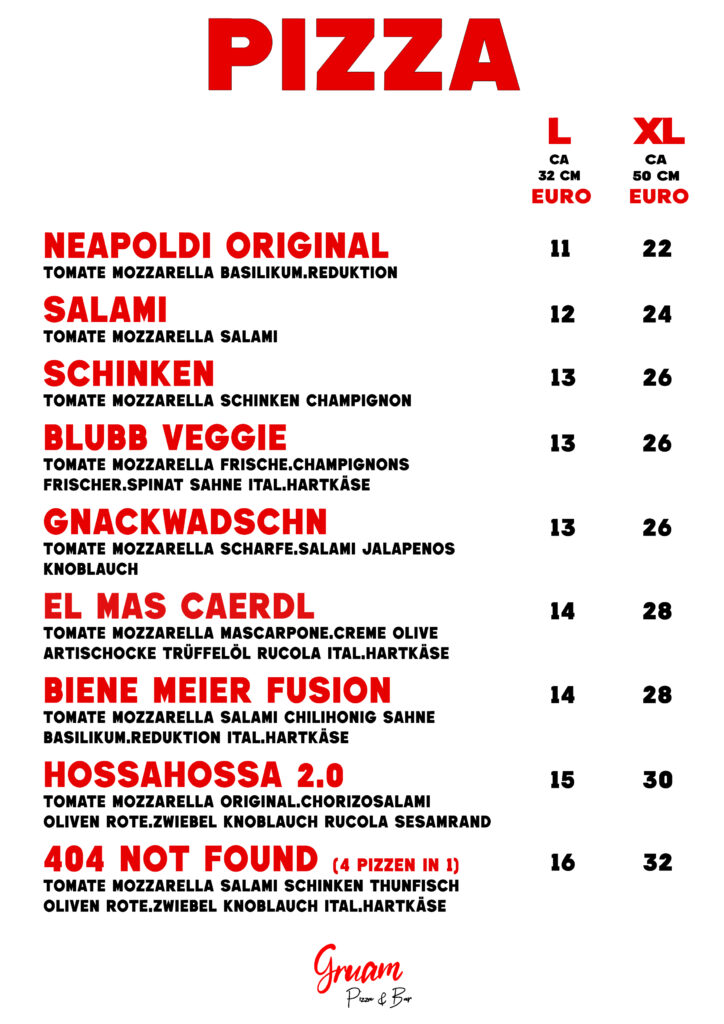 PIZZA

| | L CA 32 CM EURO | XL CA 50 CM EURO |
|---|---|---|
| NEAPOLDI ORIGINAL TOMATE MOZZARELLA BASILIKUM.REDUKTION | 11 | 22 |
| SALAMI TOMATE MOZZARELLA SALAMI | 12 | 24 |
| SCHINKEN TOMATE MOZZARELLA SCHINKEN CHAMPIGNON | 13 | 26 |
| BLUBB VEGGIE TOMATE MOZZARELLA FRISCHE.CHAMPIGNONS FRISCHER.SPINAT SAHNE ITAL.HARTKÄSE | 13 | 26 |
| GNACKWADSCHN TOMATE MOZZARELLA SCHARFE.SALAMI JALAPENOS KNOBLAUCH | 13 | 26 |
| EL MAS CAERDL TOMATE MOZZARELLA MASCARPONE.CREME OLIVE ARTISCHOCKE TRÜFFELÖL RUCOLA ITAL.HARTKÄSE | 14 | 28 |
| BIENE MEIER FUSION TOMATE MOZZARELLA SALAMI CHILIHONIG SAHNE BASILIKUM.REDUKTION ITAL.HARTKÄSE | 14 | 28 |
| HOSSAHOSSA 2.0 TOMATE MOZZARELLA ORIGINAL.CHORIZOSALAMI OLIVEN ROTE.ZWIEBEL KNOBLAUCH RUCOLA SESAMRAND | 15 | 30 |
| 404 NOT FOUND (4 PIZZEN IN 1) TOMATE MOZZARELLA SALAMI SCHINKEN THUNFISCH OLIVEN ROTE.ZWIEBEL KNOBLAUCH ITAL.HARTKÄSE | 16 | 32 |

Gruam
Pizza & Bar